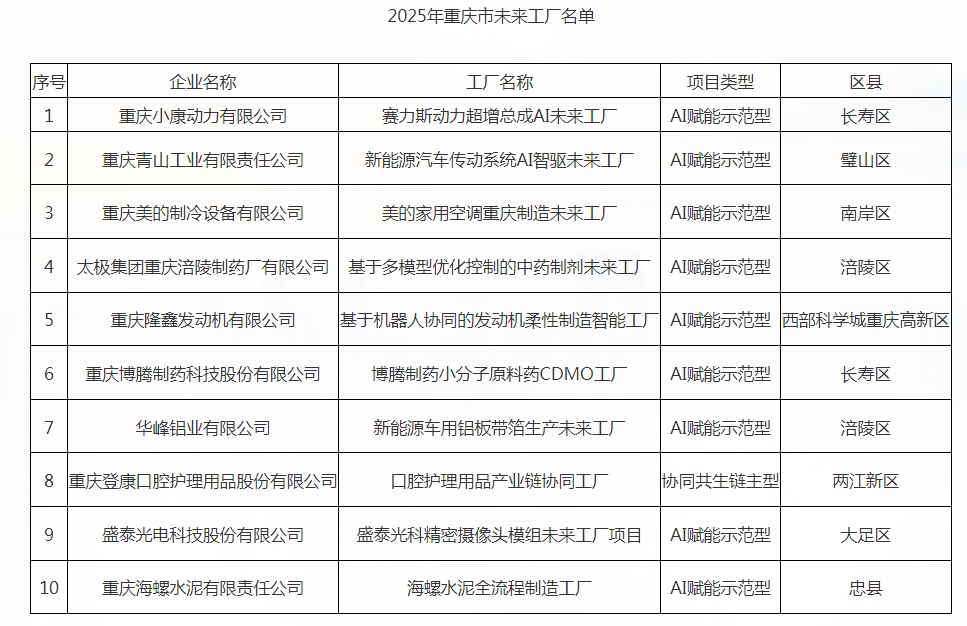 2025年重庆市未来工厂名单

| 序号 | 企业名称 | 工厂名称 | 项目类型 | 区县 |
|---|---|---|---|---|
| 1 | 重庆小康动力有限公司 | 赛力斯动力超增总成AI未来工厂 | AI赋能示范型 | 长寿区 |
| 2 | 重庆青山工业有限责任公司 | 新能源汽车传动系统AI智驱未来工厂 | AI赋能示范型 | 璧山区 |
| 3 | 重庆美的制冷设备有限公司 | 美的家用空调重庆制造未来工厂 | AI赋能示范型 | 南岸区 |
| 4 | 太极集团重庆涪陵制药厂有限公司 | 基于多模型优化控制的中药制剂未来工厂 | AI赋能示范型 | 涪陵区 |
| 5 | 重庆隆鑫发动机有限公司 | 基于机器人协同的发动机柔性制造智能工厂 | AI赋能示范型 | 西部科学城重庆高新区 |
| 6 | 重庆博腾制药科技股份有限公司 | 博腾制药小分子原料药CDMO工厂 | AI赋能示范型 | 长寿区 |
| 7 | 华峰铝业有限公司 | 新能源车用铝板带箔生产未来工厂 | AI赋能示范型 | 涪陵区 |
| 8 | 重庆登康口腔护理用品股份有限公司 | 口腔护理用品产业链协同工厂 | 协同共生链主型 | 两江新区 |
| 9 | 盛泰光电科技股份有限公司 | 盛泰光科精密摄像头模组未来工厂项目 | AI赋能示范型 | 大足区 |
| 10 | 重庆海螺水泥有限责任公司 | 海螺水泥全流程制造工厂 | AI赋能示范型 | 忠县 |